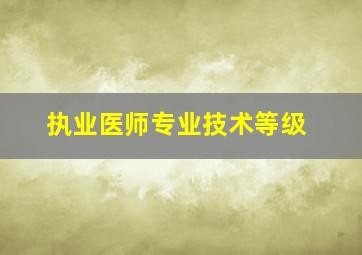 执业医师专业技术等级